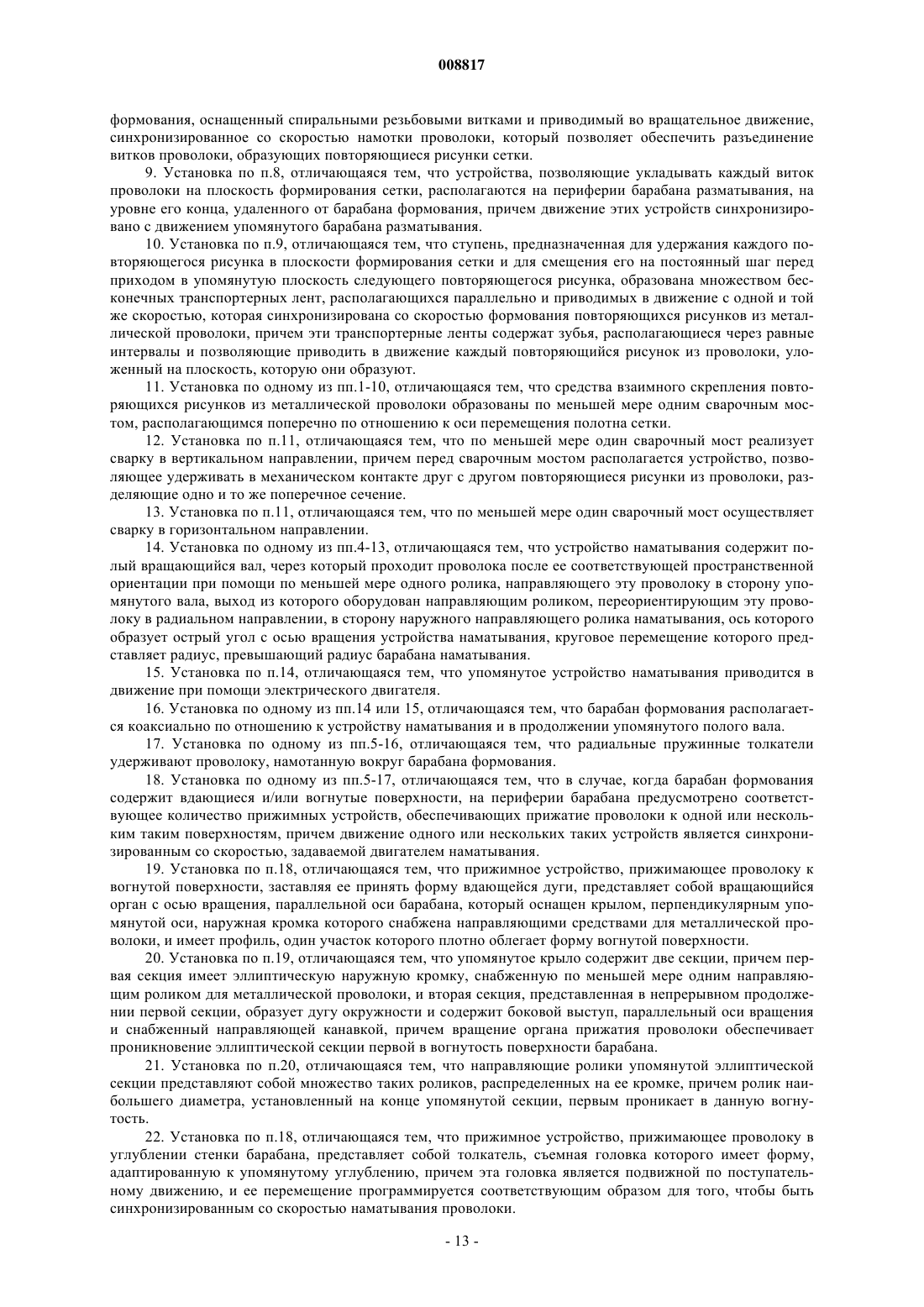 008817

формования, оснащенный спиральными резьбовыми витками и приводимый во вращательное движение, синхронизированное со скоростью намотки проволоки, который позволяет обеспечить разъединение витков проволоки, образующих повторяющиеся рисунки сетки.

9. Установка по п.8, отличающаяся тем, что устройства, позволяющие укладывать каждый виток проволоки на плоскость формирования сетки, располагаются на периферии барабана разматывания, на уровне его конца, удаленного от барабана формования, причем движение этих устройств синхронизировано с движением упомянутого барабана разматывания.

10. Установка по п.9, отличающаяся тем, что ступень, предназначенная для удержания каждого повторяющегося рисунка в плоскости формирования сетки и для смещения его на постоянный шаг перед приходом в упомянутую плоскость следующего повторяющегося рисунка, образована множеством бесконечных транспортерных лент, располагающихся параллельно и приводимых в движение с одной и той же скоростью, которая синхронизирована со скоростью формования повторяющихся рисунков из металлической проволоки, причем эти транспортерные ленты содержат зубья, располагающиеся через равные интервалы и позволяющие приводить в движение каждый повторяющийся рисунок из проволоки, уложенный на плоскость, которую они образуют.

11. Установка по одному из пп.1-10, отличающаяся тем, что средства взаимного скрепления повторяющихся рисунков из металлической проволоки образованы по меньшей мере одним сварочным мостом, располагающимся поперечно по отношению к оси перемещения полотна сетки.

12. Установка по п.11, отличающаяся тем, что по меньшей мере один сварочный мост реализует сварку в вертикальном направлении, причем перед сварочным мостом располагается устройство, позволяющее удерживать в механическом контакте друг с другом повторяющиеся рисунки из проволоки, разделяющие одно и то же поперечное сечение.

13. Установка по п.11, отличающаяся тем, что по меньшей мере один сварочный мост осуществляет сварку в горизонтальном направлении.

14. Установка по одному из пп.4-13, отличающаяся тем, что устройство наматывания содержит полый вращающийся вал, через который проходит проволока после ее соответствующей пространственной ориентации при помощи по меньшей мере одного ролика, направляющего эту проволоку в сторону упомянутого вала, выход из которого оборудован направляющим роликом, переориентирующим эту проволоку в радиальном направлении, в сторону наружного направляющего ролика наматывания, ось которого образует острый угол с осью вращения устройства наматывания, круговое перемещение которого представляет радиус, превышающий радиус барабана наматывания.

15. Установка по п.14, отличающаяся тем, что упомянутое устройство наматывания приводится в движение при помощи электрического двигателя.

16. Установка по одному из пп.14 или 15, отличающаяся тем, что барабан формования располагается коаксиально по отношению к устройству наматывания и в продолжении упомянутого полого вала.

17. Установка по одному из пп.5-16, отличающаяся тем, что радиальные пружинные толкатели удерживают проволоку, намотанную вокруг барабана формования.

18. Установка по одному из пп.5-17, отличающаяся тем, что в случае, когда барабан формования содержит вдающиеся и/или вогнутые поверхности, на периферии барабана предусмотрено соответствующее количество прижимных устройств, обеспечивающих прижатие проволоки к одной или нескольким таким поверхностям, причем движение одного или нескольких таких устройств является синхронизированным со скоростью, задаваемой двигателем наматывания.

19. Установка по п.18, отличающаяся тем, что прижимное устройство, прижимающее проволоку к вогнутой поверхности, заставляя ее принять форму вдающейся дуги, представляет собой вращающийся орган с осью вращения, параллельной оси барабана, который оснащен крылом, перпендикулярным упомянутой оси, наружная кромка которого снабжена направляющими средствами для металлической проволоки, и имеет профиль, один участок которого плотно облегает форму вогнутой поверхности.

20. Установка по п.19, отличающаяся тем, что упомянутое крыло содержит две секции, причем первая секция имеет эллиптическую наружную кромку, снабженную по меньшей мере одним направляющим роликом для металлической проволоки, и вторая секция, представленная в непрерывном продолжении первой секции, образует дугу окружности и содержит боковой выступ, параллельный оси вращения и снабженный направляющей канавкой, причем вращение органа прижатия проволоки обеспечивает проникновение эллиптической секции первой в вогнутость поверхности барабана.

21. Установка по п.20, отличающаяся тем, что направляющие ролики упомянутой эллиптической секции представляют собой множество таких роликов, распределенных на ее кромке, причем ролик наибольшего диаметра, установленный на конце упомянутой секции, первым проникает в данную вогнутость.

22. Установка по п.18, отличающаяся тем, что прижимное устройство, прижимающее проволоку в углублении стенки барабана, представляет собой толкатель, съемная головка которого имеет форму, адаптированную к упомянутому углублению, причем эта головка является подвижной по поступательному движению, и ее перемещение программируется соответствующим образом для того, чтобы быть синхронизированным со скоростью наматывания проволоки.

- 13 -